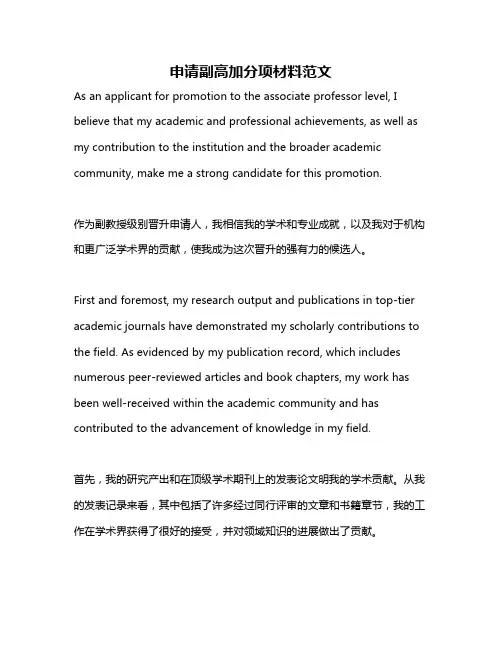 申请副高加分项材料范文

As an applicant for promotion to the associate professor level, I believe that my academic and professional achievements, as well as my contribution to the institution and the broader academic community, make me a strong candidate for this promotion.

作为副教授级别晋升申请人，我相信我的学术和专业成就，以及我对于机构和更广泛学术界的贡献，使我成为这次晋升的强有力的候选人。

First and foremost, my research output and publications in top-tier academic journals have demonstrated my scholarly contributions to the field. As evidenced by my publication record, which includes numerous peer-reviewed articles and book chapters, my work has been well-received within the academic community and has contributed to the advancement of knowledge in my field.

首先，我的研究产出和在顶级学术期刊上的发表论文明我的学术贡献。从我的发表记录来看，其中包括了许多经过同行评审的文章和书籍章节，我的工作在学术界获得了很好的接受，并对领域知识的进展做出了贡献。